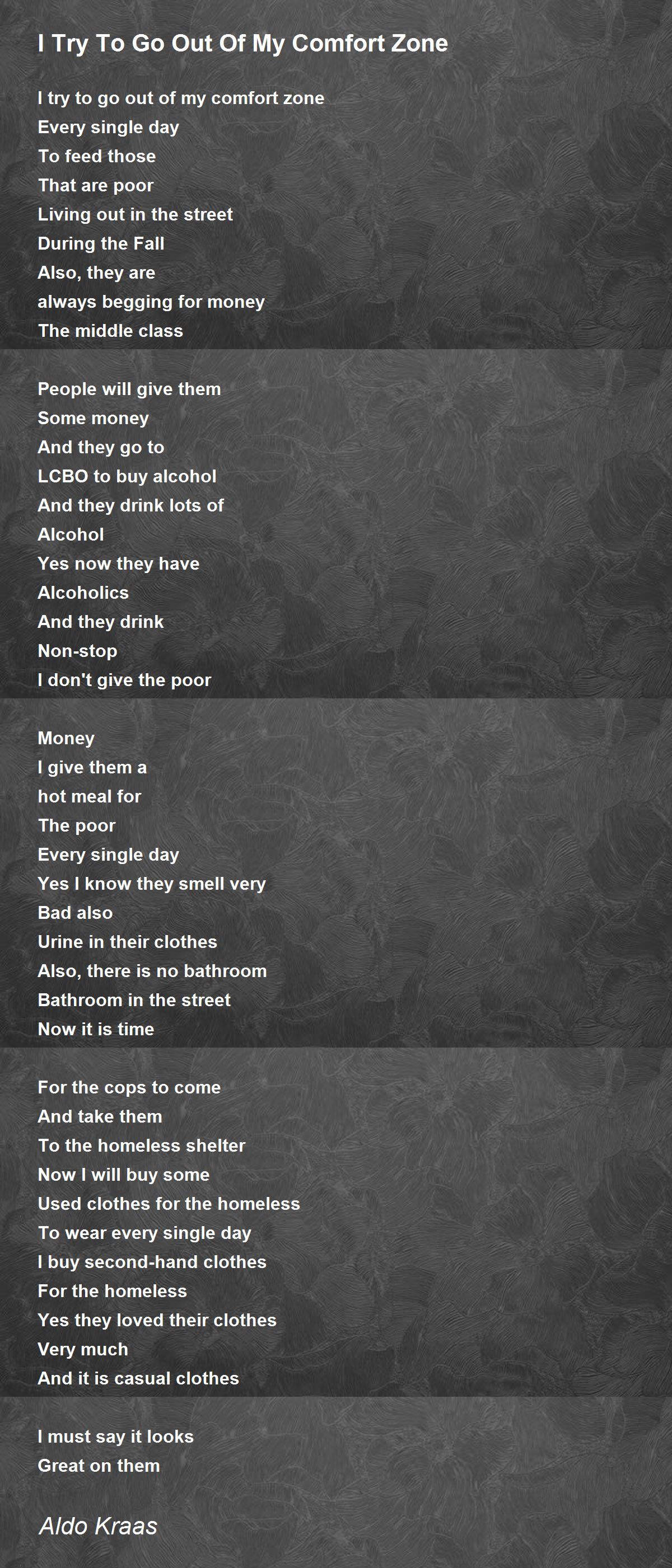 I Try To Go Out Of My Comfort Zone

I try to go out of my comfort zone
Every single day
To feed those
That are poor
Living out in the street
During the Fall
Also, they are
always begging for money
The middle class

People will give them
Some money
And they go to
LCBO to buy alcohol
And they drink lots of
Alcohol
Yes now they have
Alcoholics
And they drink
Non-stop
I don't give the poor

Money
I give them a
hot meal for
The poor
Every single day
Yes I know they smell very
Bad also
Urine in their clothes
Also, there is no bathroom
Bathroom in the street
Now it is time

For the cops to come
And take them
To the homeless shelter
Now I will buy some
Used clothes for the homeless
To wear every single day
I buy second-hand clothes
For the homeless
Yes they loved their clothes
Very much
And it is casual clothes

I must say it looks
Great on them

Aldo Kraas